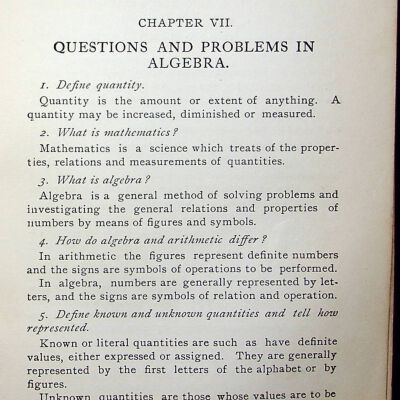 CHAPTER VII.

QUESTIONS AND PROBLEMS IN ALGEBRA.

1. Define quantity.

Quantity is the amount or extent of anything. A quantity may be increased, diminished or measured.

2. What is mathematics?

Mathematics is a science which treats of the properties, relations and measurements of quantities.

3. What is algebra?

Algebra is a general method of solving problems and investigating the general relations and properties of numbers by means of figures and symbols.

4. How do algebra and arithmetic differ?

In arithmetic the figures represent definite numbers and the signs are symbols of operations to be performed.

In algebra, numbers are generally represented by letters, and the signs are symbols of relation and operation.

5. Define known and unknown quantities and tell how represented.

Known or literal quantities are such as have definite values, either expressed or assigned. They are generally represented by the first letters of the alphabet or by figures.

Unknown quantities are those whose values are to be